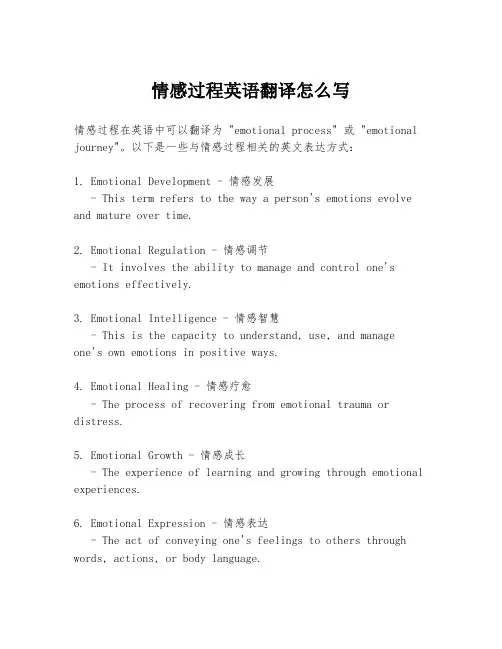 情感过程英语翻译怎么写

情感过程在英语中可以翻译为 "emotional process" 或 "emotional journey"。以下是一些与情感过程相关的英文表达方式：

1. Emotional Development - 情感发展
- This term refers to the way a person's emotions evolve and mature over time.

2. Emotional Regulation - 情感调节
- It involves the ability to manage and control one's emotions effectively.

3. Emotional Intelligence - 情感智慧
- This is the capacity to understand, use, and manage one's own emotions in positive ways.

4. Emotional Healing - 情感疗愈
- The process of recovering from emotional trauma or distress.

5. Emotional Growth - 情感成长
- The experience of learning and growing through emotional experiences.

6. Emotional Expression - 情感表达
- The act of conveying one's feelings to others through words, actions, or body language.